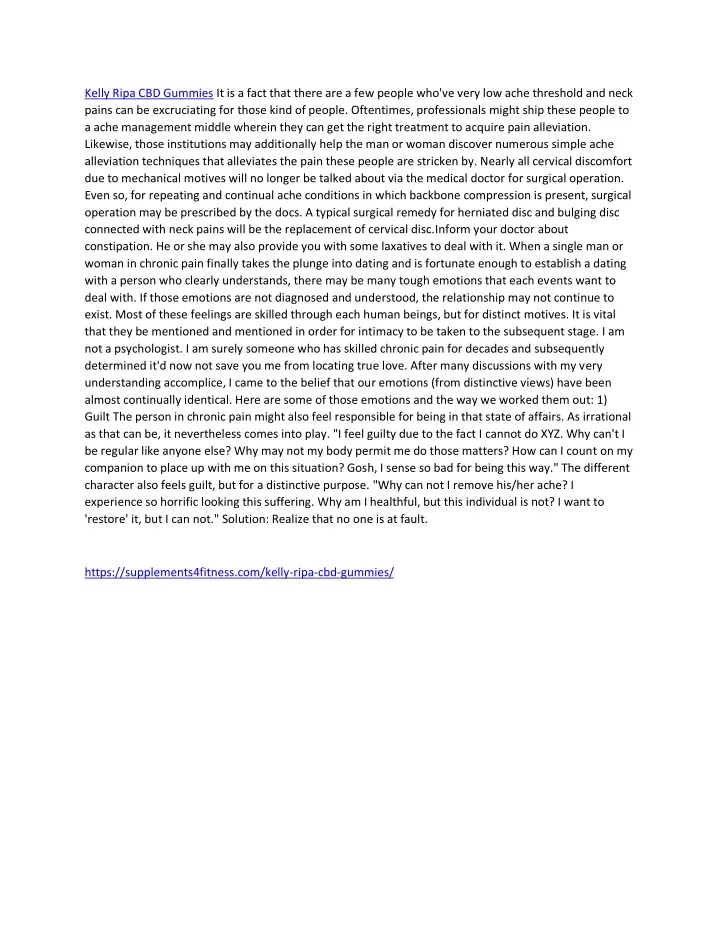 Kelly Ripa CBD Gummies It is a fact that there are a few people who've very low ache threshold and neck pains can be excruciating for those kind of people. Oftentimes, professionals might ship these people to a ache management middle wherein they can get the right treatment to acquire pain alleviation. Likewise, those institutions may additionally help the man or woman discover numerous simple ache alleviation techniques that alleviates the pain these people are stricken by. Nearly all cervical discomfort due to mechanical motives will no longer be talked about via the medical doctor for surgical operation. Even so, for repeating and continual ache conditions in which backbone compression is present, surgical operation may be prescribed by the docs. A typical surgical remedy for herniated disc and bulging disc connected with neck pains will be the replacement of cervical disc.Inform your doctor about constipation. He or she may also provide you with some laxatives to deal with it. When a single man or woman in chronic pain finally takes the plunge into dating and is fortunate enough to establish a dating with a person who clearly understands, there may be many tough emotions that each events want to deal with. If those emotions are not diagnosed and understood, the relationship may not continue to exist. Most of these feelings are skilled through each human beings, but for distinct motives. It is vital that they be mentioned and mentioned in order for intimacy to be taken to the subsequent stage. I am not a psychologist. I am surely someone who has skilled chronic pain for decades and subsequently determined it'd now not save you me from locating true love. After many discussions with my very understanding accomplice, I came to the belief that our emotions (from distinctive views) have been almost continually identical. Here are some of those emotions and the way we worked them out: 1) Guilt The person in chronic pain might also feel responsible for being in that state of affairs. As irrational as that can be, it nevertheless comes into play. "I feel guilty due to the fact I cannot do XYZ. Why can't I be regular like anyone else? Why may not my body permit me do those matters? How can I count on my companion to place up with me on this situation? Gosh, I sense so bad for being this way." The different character also feels guilt, but for a distinctive purpose. "Why can not I remove his/her ache? I experience so horrific looking this suffering. Why am I healthful, but this individual is not? I want to 'restore' it, but I can not." Solution: Realize that no one is at fault.

https://supplements4fitness.com/kelly-ripa-cbd-gummies/